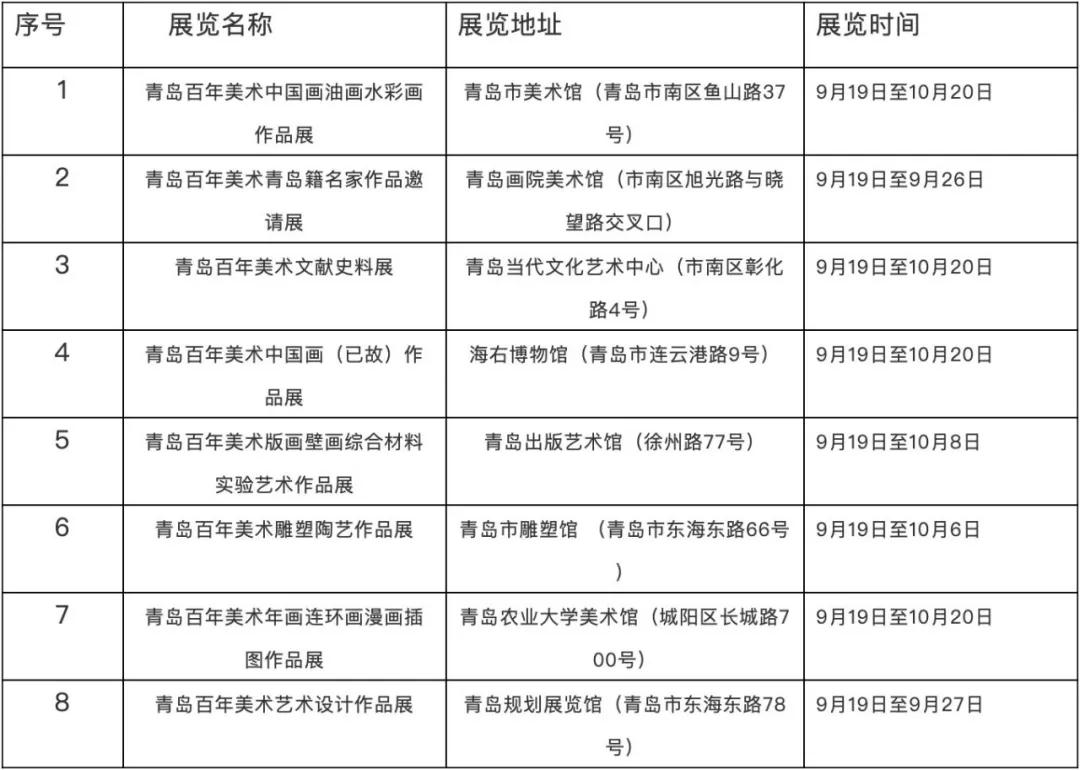 | 序号 | 展览名称 | 展览地址 | 展览时间 |
|---|---|---|---|
| 1 | 青岛百年美术中国画油画水彩画作品展 | 青岛市美术馆（青岛市南区鱼山路37号） | 9月19日至10月20日 |
| 2 | 青岛百年美术青岛籍名家作品邀请展 | 青岛画院美术馆（市南区旭光路与晓望路交叉口） | 9月19日至9月26日 |
| 3 | 青岛百年美术文献史料展 | 青岛当代文化艺术中心（市南区彰化路4号） | 9月19日至10月20日 |
| 4 | 青岛百年美术中国画（已故）作品展 | 海右博物馆（青岛市连云港路9号） | 9月19日至10月20日 |
| 5 | 青岛百年美术版画壁画综合材料实验艺术作品展 | 青岛出版艺术馆（徐州路77号） | 9月19日至10月8日 |
| 6 | 青岛百年美术雕塑陶艺作品展 | 青岛市雕塑馆 （青岛市东海东路66号） | 9月19日至10月6日 |
| 7 | 青岛百年美术年画连环画漫画插图作品展 | 青岛农业大学美术馆（城阳区长城路700号） | 9月19日至10月20日 |
| 8 | 青岛百年美术艺术设计作品展 | 青岛规划展览馆（青岛市东海东路78号） | 9月19日至9月27日 |